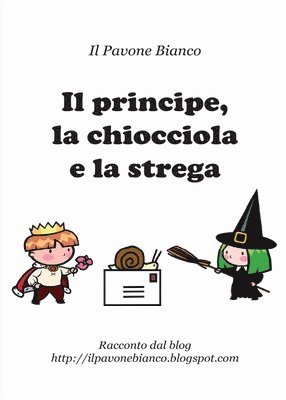 Il Pavone Bianco

Il principe, la chiocciola e la strega

Racconto dal blog
http://ilpavonebianco.blogspot.com